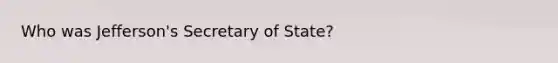 Who was Jefferson's Secretary of State?